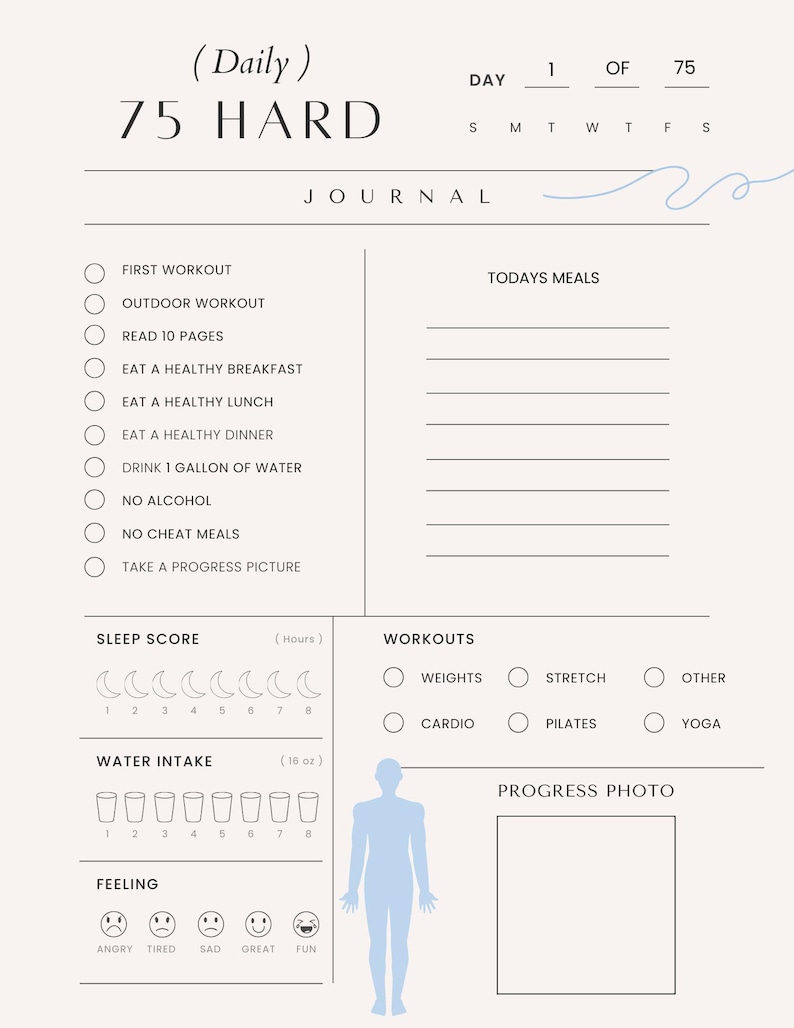 ( Daily )
75 HARD

DAY 1 OF 75
S M T W T F S

JOURNAL

FIRST WORKOUT
OUTDOOR WORKOUT
READ 10 PAGES
EAT A HEALTHY BREAKFAST
EAT A HEALTHY LUNCH
EAT A HEALTHY DINNER
DRINK 1 GALLON OF WATER
NO ALCOHOL
NO CHEAT MEALS
TAKE A PROGRESS PICTURE

TODAYS MEALS

SLEEP SCORE ( Hours )
1 2 3 4 5 6 7 8

WATER INTAKE ( 16 oz )
1 2 3 4 5 6 7 8

FEELING
ANGRY TIRED SAD GREAT FUN

WORKOUTS
WEIGHTS STRETCH OTHER
CARDIO PILATES YOGA

PROGRESS PHOTO